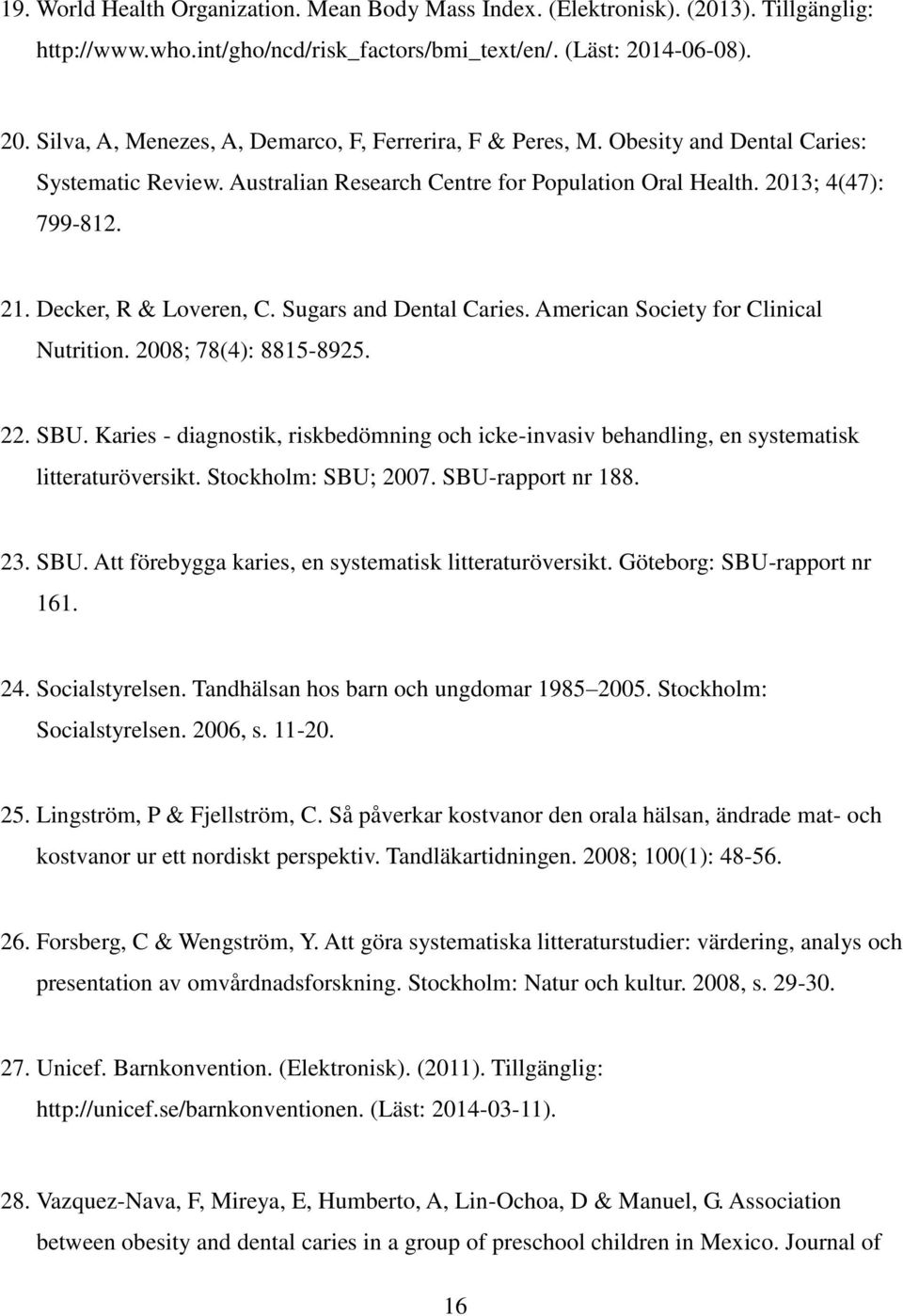 19. World Health Organization. Mean Body Mass Index. (Elektronisk). (2013). Tillgänglig: http://www.who.int/gho/ncd/risk_factors/bmi_text/en/. (Läst: 2014-06-08).

20. Silva, A, Menezes, A, Demarco, F, Ferrerira, F & Peres, M. Obesity and Dental Caries: Systematic Review. Australian Research Centre for Population Oral Health. 2013; 4(47): 799-812.

21. Decker, R & Loveren, C. Sugars and Dental Caries. American Society for Clinical Nutrition. 2008; 78(4): 8815-8925.

22. SBU. Karies - diagnostik, riskbedömning och icke-invasiv behandling, en systematisk litteraturöversikt. Stockholm: SBU; 2007. SBU-rapport nr 188.

23. SBU. Att förebygga karies, en systematisk litteraturöversikt. Göteborg: SBU-rapport nr 161.

24. Socialstyrelsen. Tandhälsan hos barn och ungdomar 1985–2005. Stockholm: Socialstyrelsen. 2006, s. 11-20.

25. Lingström, P & Fjellström, C. Så påverkar kostvanor den orala hälsan, ändrade mat- och kostvanor ur ett nordiskt perspektiv. Tandläkartidningen. 2008; 100(1): 48-56.

26. Forsberg, C & Wengström, Y. Att göra systematiska litteraturstudier: värdering, analys och presentation av omvårdnadsforskning. Stockholm: Natur och kultur. 2008, s. 29-30.

27. Unicef. Barnkonvention. (Elektronisk). (2011). Tillgänglig: http://unicef.se/barnkonventionen. (Läst: 2014-03-11).

28. Vazquez-Nava, F, Mireya, E, Humberto, A, Lin-Ochoa, D & Manuel, G. Association between obesity and dental caries in a group of preschool children in Mexico. Journal of

16